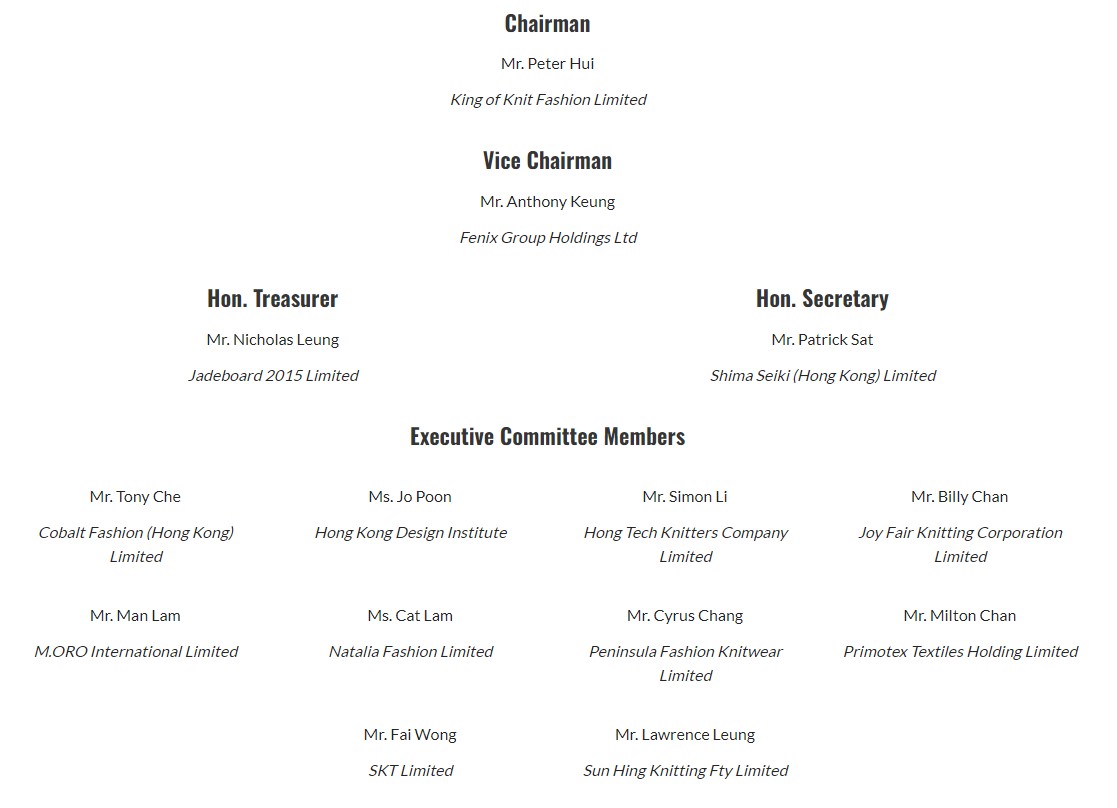 Chairman

Mr. Peter Hui

King of Knit Fashion Limited

Vice Chairman

Mr. Anthony Keung

Fenix Group Holdings Ltd

Hon. Treasurer

Mr. Nicholas Leung

Jadeboard 2015 Limited

Hon. Secretary

Mr. Patrick Sat

Shima Seiki (Hong Kong) Limited

Executive Committee Members

Mr. Tony Che

Cobalt Fashion (Hong Kong) Limited

Ms. Jo Poon

Hong Kong Design Institute

Mr. Simon Li

Hong Tech Knitters Company Limited

Mr. Billy Chan

Joy Fair Knitting Corporation Limited

Mr. Man Lam

M.ORO International Limited

Ms. Cat Lam

Natalia Fashion Limited

Mr. Cyrus Chang

Peninsula Fashion Knitwear Limited

Mr. Milton Chan

Primotex Textiles Holding Limited

Mr. Fai Wong

SKT Limited

Mr. Lawrence Leung

Sun Hing Knitting Fty Limited